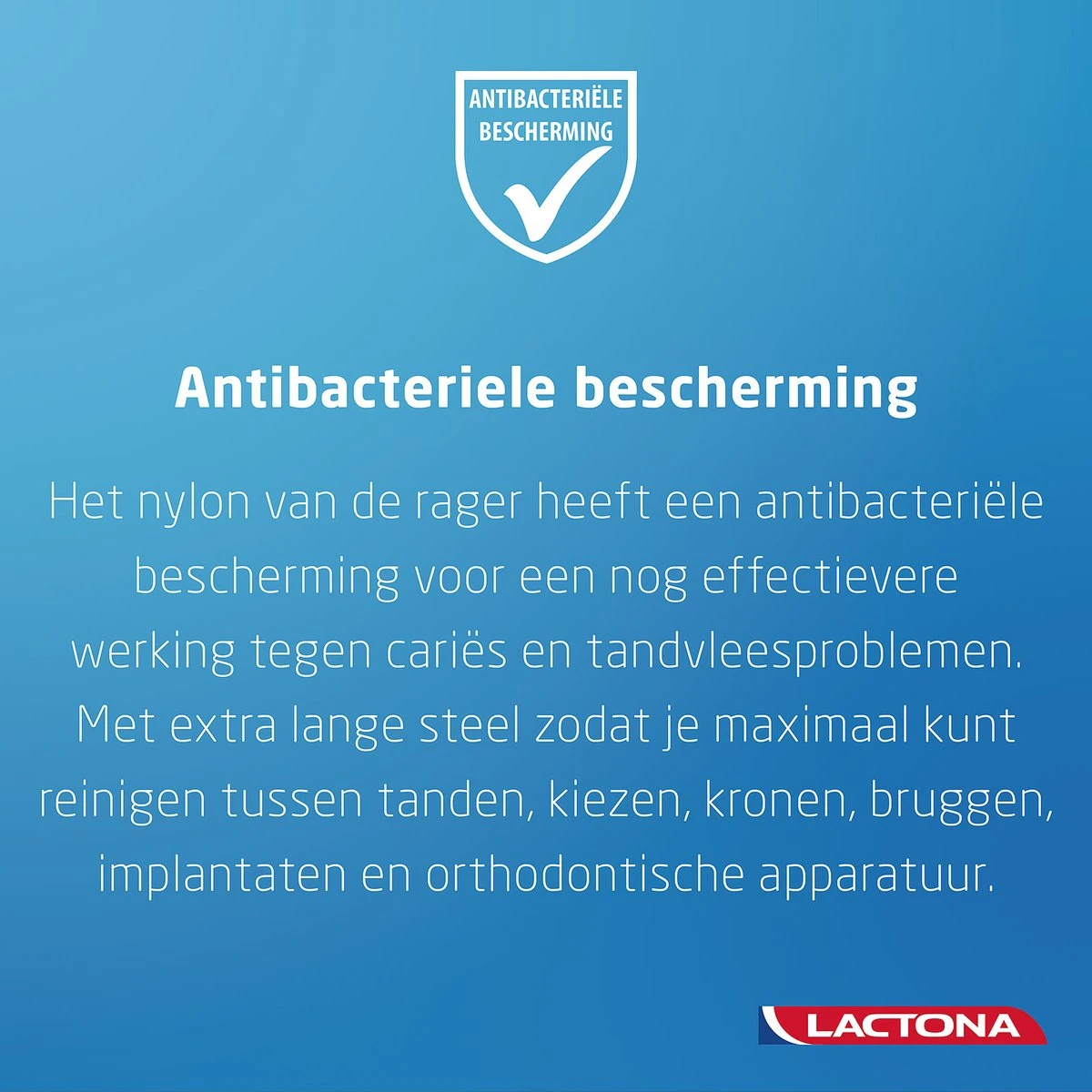 ANTIBACTERIËLE
BESCHERMING

Antibacteriele bescherming

Het nylon van de rager heeft een antibacteriële bescherming voor een nog effectievere werking tegen cariës en tandvleesproblemen. Met extra lange steel zodat je maximaal kunt reinigen tussen tanden, kiezen, kronen, bruggen, implantaten en orthodontische apparatuur.

LACTONA